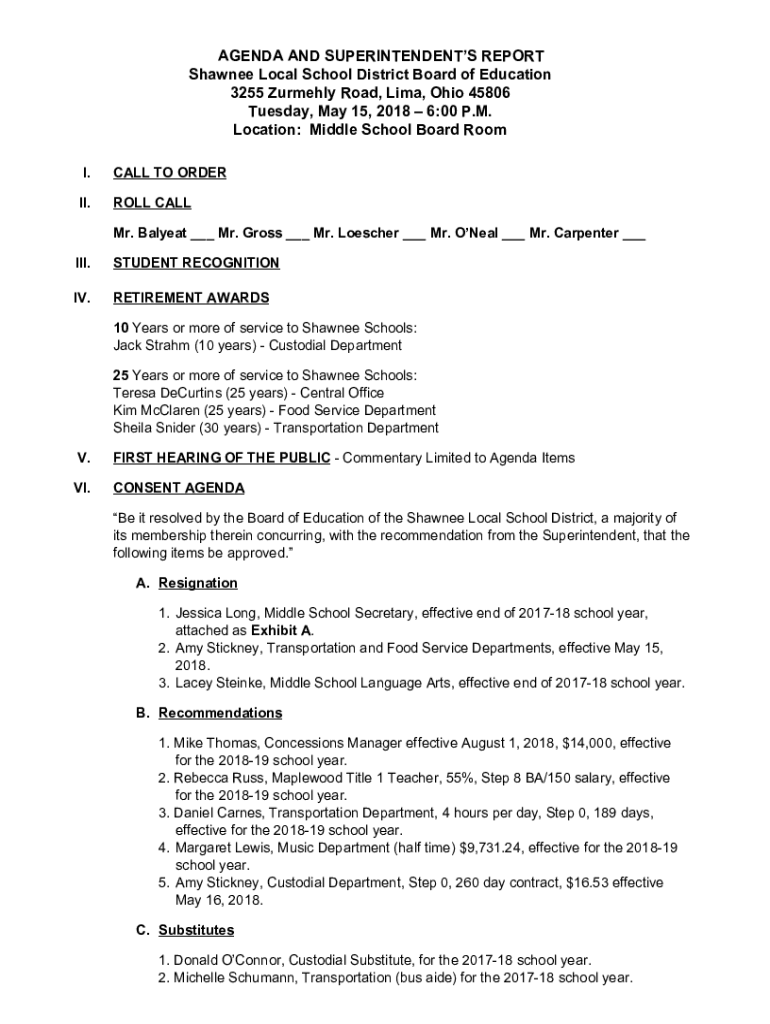 AGENDA AND SUPERINTENDENT'S REPORT
Shawnee Local School District Board of Education
3255 Zurmehly Road, Lima, Ohio 45806
Tuesday, May 15, 2018 – 6:00 P.M.
Location: Middle School Board Room

I. CALL TO ORDER

II. ROLL CALL

Mr. Balyeat ___ Mr. Gross ___ Mr. Loescher ___ Mr. O'Neal ___ Mr. Carpenter ___

III. STUDENT RECOGNITION

IV. RETIREMENT AWARDS

10 Years or more of service to Shawnee Schools:
Jack Strahm (10 years) - Custodial Department

25 Years or more of service to Shawnee Schools:
Teresa DeCurtins (25 years) - Central Office
Kim McClaren (25 years) - Food Service Department
Sheila Snider (30 years) - Transportation Department

V. FIRST HEARING OF THE PUBLIC - Commentary Limited to Agenda Items

VI. CONSENT AGENDA

"Be it resolved by the Board of Education of the Shawnee Local School District, a majority of its membership therein concurring, with the recommendation from the Superintendent, that the following items be approved."

A. Resignation

1. Jessica Long, Middle School Secretary, effective end of 2017-18 school year, attached as Exhibit A.
2. Amy Stickney, Transportation and Food Service Departments, effective May 15, 2018.
3. Lacey Steinke, Middle School Language Arts, effective end of 2017-18 school year.

B. Recommendations

1. Mike Thomas, Concessions Manager effective August 1, 2018, $14,000, effective for the 2018-19 school year.
2. Rebecca Russ, Maplewood Title 1 Teacher, 55%, Step 8 BA/150 salary, effective for the 2018-19 school year.
3. Daniel Carnes, Transportation Department, 4 hours per day, Step 0, 189 days, effective for the 2018-19 school year.
4. Margaret Lewis, Music Department (half time) $9,731.24, effective for the 2018-19 school year.
5. Amy Stickney, Custodial Department, Step 0, 260 day contract, $16.53 effective May 16, 2018.

C. Substitutes

1. Donald O'Connor, Custodial Substitute, for the 2017-18 school year.
2. Michelle Schumann, Transportation (bus aide) for the 2017-18 school year.